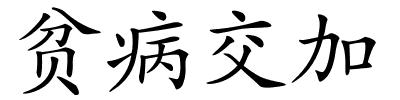 贫病交加